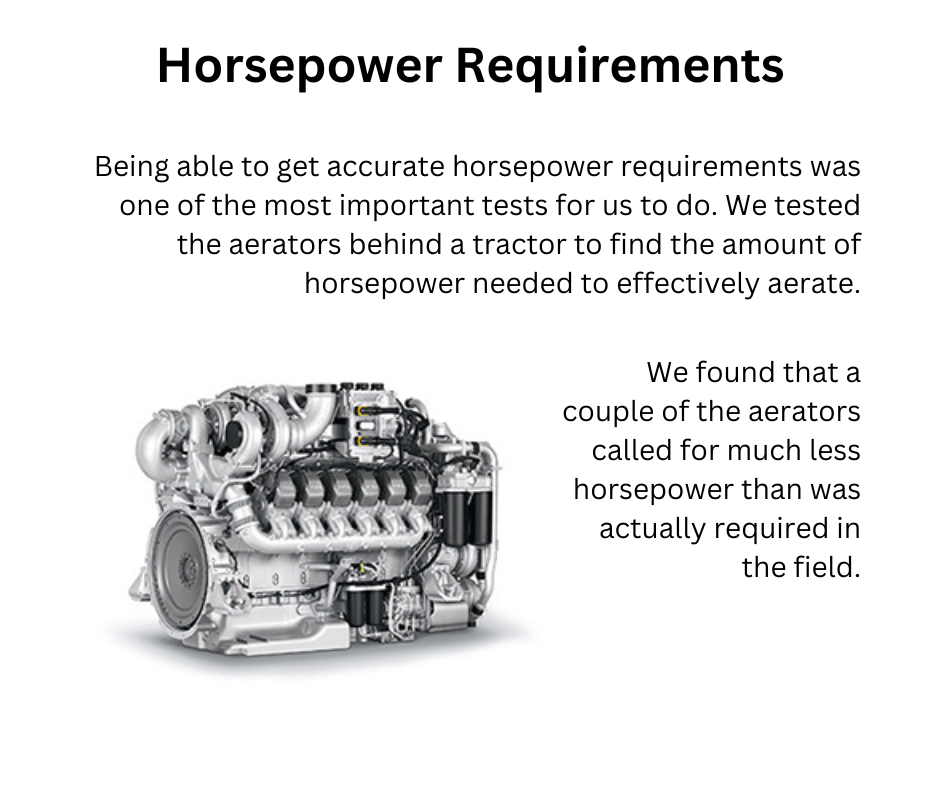 Horsepower Requirements

Being able to get accurate horsepower requirements was one of the most important tests for us to do. We tested the aerators behind a tractor to find the amount of horsepower needed to effectively aerate.

We found that a couple of the aerators called for much less horsepower than was actually required in the field.